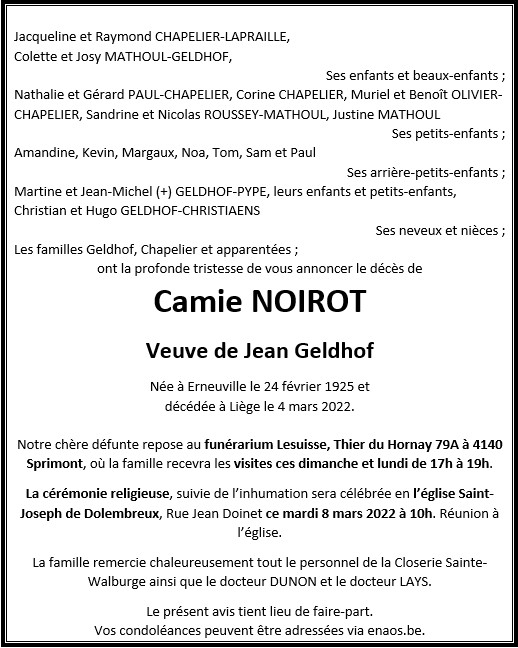 Jacqueline et Raymond CHAPELIER-LAPRAILLE,
Colette et Josy MATHOUL-GELDHOF,

Ses enfants et beaux-enfants ;

Nathalie et Gérard PAUL-CHAPELIER, Corine CHAPELIER, Muriel et Benoît OLIVIER-CHAPELIER, Sandrine et Nicolas ROUSSEY-MATHOUL, Justine MATHOUL

Ses petits-enfants ;

Amandine, Kevin, Margaux, Noa, Tom, Sam et Paul

Ses arrière-petits-enfants ;

Martine et Jean-Michel (+) GELDHOF-PYPE, leurs enfants et petits-enfants,
Christian et Hugo GELDHOF-CHRISTIAENS

Ses neveux et nièces ;

Les familles Geldhof, Chapelier et apparentées ;
ont la profonde tristesse de vous annoncer le décès de

Camie NOIROT

Veuve de Jean Geldhof

Née à Erneuville le 24 février 1925 et
décédée à Liège le 4 mars 2022.

Notre chère défunte repose au funérarium Lesuisse, Thier du Hornay 79A à 4140 Sprimont, où la famille recevra les visites ces dimanche et lundi de 17h à 19h.

La cérémonie religieuse, suivie de l'inhumation sera célébrée en l'église Saint-Joseph de Dolembreux, Rue Jean Doinet ce mardi 8 mars 2022 à 10h. Réunion à l'église.

La famille remercie chaleureusement tout le personnel de la Closerie Sainte-Walburge ainsi que le docteur DUNON et le docteur LAYS.

Le présent avis tient lieu de faire-part.
Vos condoléances peuvent être adressées via enaos.be.